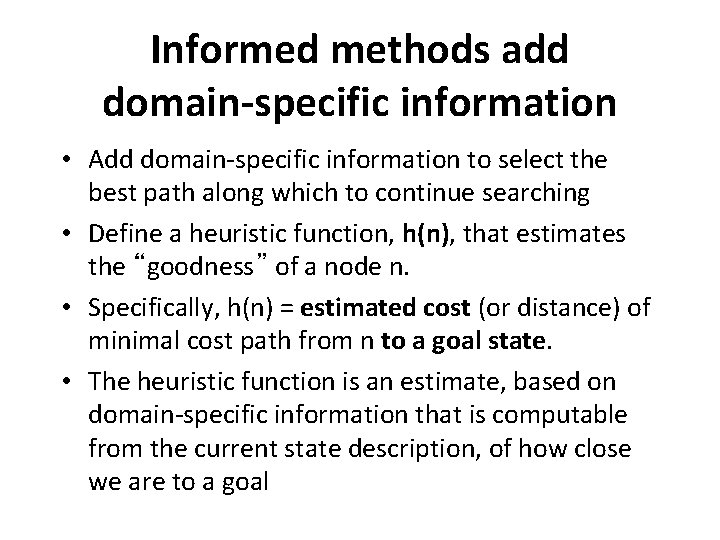 Informed methods add domain-specific information

• Add domain-specific information to select the best path along which to continue searching
• Define a heuristic function, h(n), that estimates the "goodness" of a node n.
• Specifically, h(n) = estimated cost (or distance) of minimal cost path from n to a goal state.
• The heuristic function is an estimate, based on domain-specific information that is computable from the current state description, of how close we are to a goal